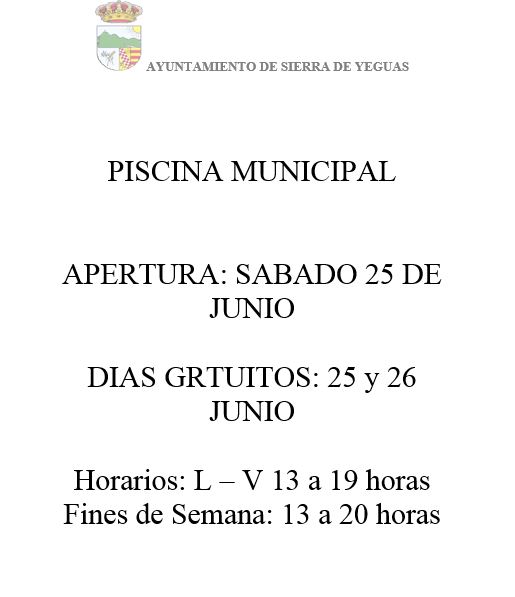 AYUNTAMIENTO DE SIERRA DE YEGUAS

PISCINA MUNICIPAL

APERTURA: SABADO 25 DE JUNIO

DIAS GRTUITOS: 25 y 26 JUNIO

Horarios: L – V 13 a 19 horas
Fines de Semana: 13 a 20 horas